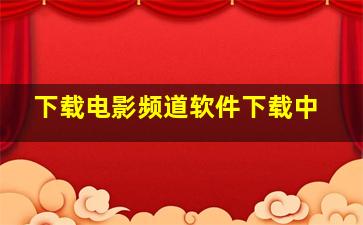 下载电影频道软件下载中